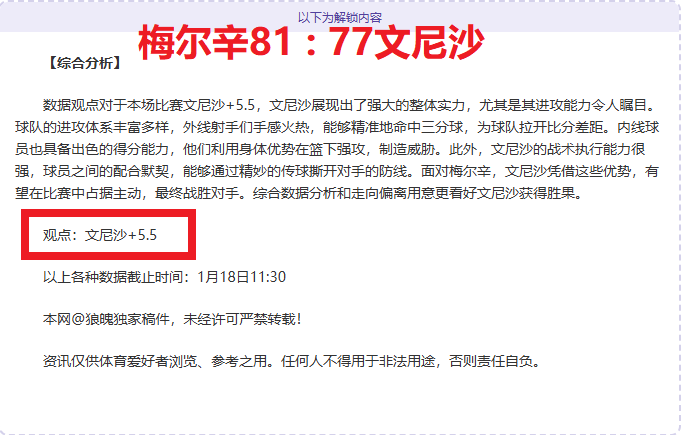 以下为解锁内容

梅尔辛81：77文尼沙

【综合分析】

数据观点对于本场比赛文尼沙+5.5，文尼沙展现出了强大的整体实力，尤其是其进攻能力令人瞩目。球队的进攻体系丰富多样，外线射手们手感火热，能够精准地命中三分球，为球队拉开比分差距。内线球员也具备出色的得分能力，他们利用身体优势在篮下强攻，制造威胁。此外，文尼沙的战术执行能力很强，球员之间的配合默契，能够通过精妙的传球撕开对手的防线。面对梅尔辛，文尼沙凭借这些优势，有望在比赛中占据主动，最终战胜对手。综合数据分析和走向偏离用意更看好文尼沙获得胜果。

观点：文尼沙+5.5

以上各种数据截止时间：1月18日11:30

本网@狼魄独家稿件，未经许可严禁转载！

资讯仅供体育爱好者浏览、参考之用。任何人不得用于非法用途，否则责任自负。